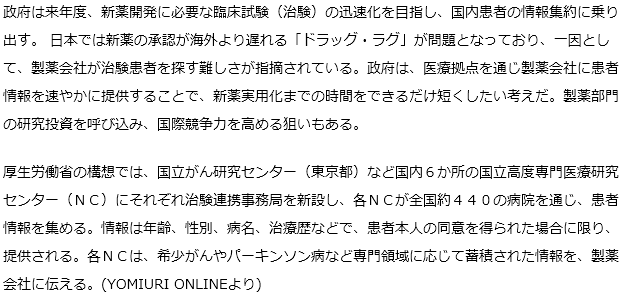 政府は来年度、新薬開発に必要な臨床試験（治験）の迅速化を目指し、国内患者の情報集約に乗り出す。 日本では新薬の承認が海外より遅れる「ドラッグ・ラグ」が問題となっており、一因として、製薬会社が治験患者を探す難しさが指摘されている。政府は、医療拠点を通じ製薬会社に患者情報を速やかに提供することで、新薬実用化までの時間をできるだけ短くしたい考えだ。製薬部門の研究投資を呼び込み、国際競争力を高める狙いもある。

厚生労働省の構想では、国立がん研究センター（東京都）など国内６か所の国立高度専門医療研究センター（ＮＣ）にそれぞれ治験連携事務局を新設し、各ＮＣが全国約４４０の病院を通じ、患者情報を集める。情報は年齢、性別、病名、治療歴などで、患者本人の同意を得られた場合に限り、提供される。各ＮＣは、希少がんやパーキンソン病など専門領域に応じて蓄積された情報を、製薬会社に伝える。(YOMIURI ONLINEより)